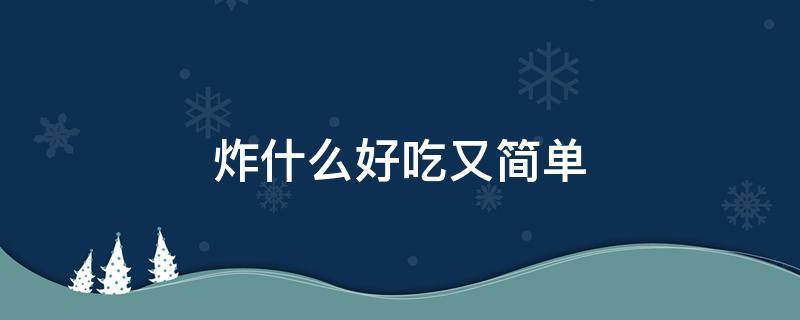 炸什么好吃又简单